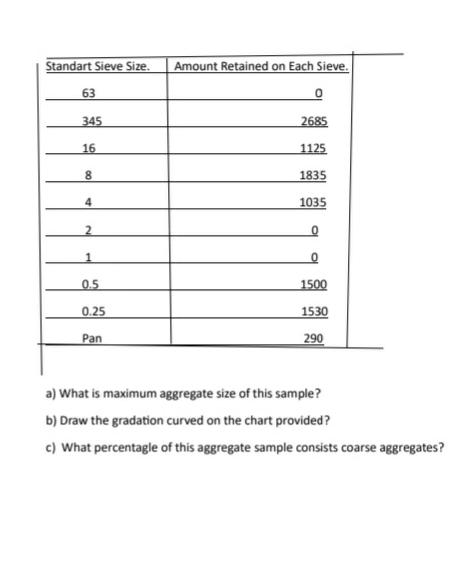 | Standart Sieve Size. | Amount Retained on Each Sieve. |
|---|---|
| 63 | 0 |
| 345 | 2685 |
| 16 | 1125 |
| 8 | 1835 |
| 4 | 1035 |
| 2 | 0 |
| 1 | 0 |
| 0.5 | 1500 |
| 0.25 | 1530 |
| Pan | 290 |

a) What is maximum aggregate size of this sample?

b) Draw the gradation curved on the chart provided?

c) What percentagle of this aggregate sample consists coarse aggregates?